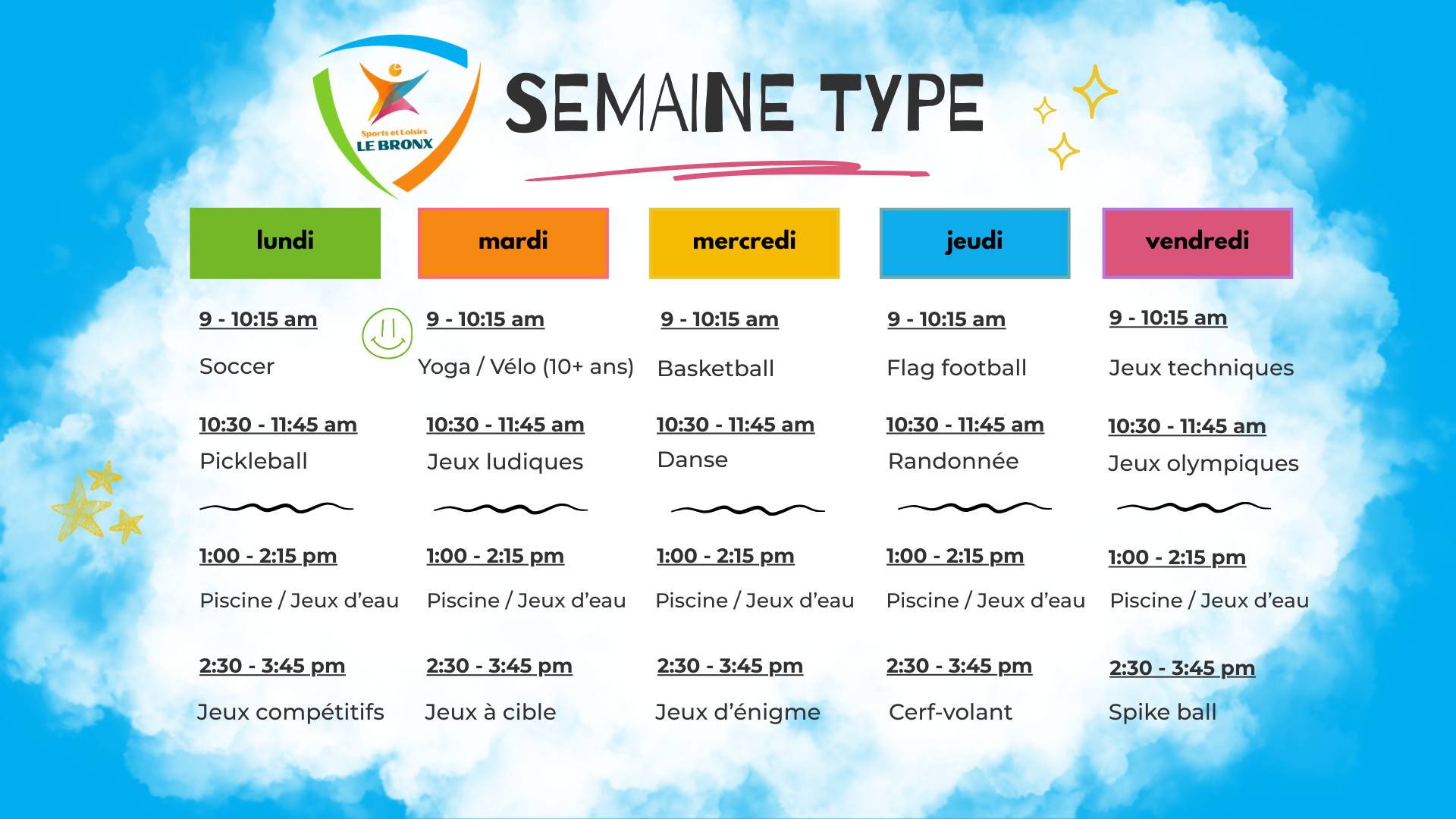 Sports et Loisirs
LE BRONX

SEMAINE TYPE

lundi

9 - 10:15 am
Soccer

10:30 - 11:45 am
Pickleball

1:00 - 2:15 pm
Piscine / Jeux d'eau

2:30 - 3:45 pm
Jeux compétitifs

mardi

9 - 10:15 am
Yoga / Vélo (10+ ans)

10:30 - 11:45 am
Jeux ludiques

1:00 - 2:15 pm
Piscine / Jeux d'eau

2:30 - 3:45 pm
Jeux à cible

mercredi

9 - 10:15 am
Basketball

10:30 - 11:45 am
Danse

1:00 - 2:15 pm
Piscine / Jeux d'eau

2:30 - 3:45 pm
Jeux d'énigme

jeudi

9 - 10:15 am
Flag football

10:30 - 11:45 am
Randonnée

1:00 - 2:15 pm
Piscine / Jeux d'eau

2:30 - 3:45 pm
Cerf-volant

vendredi

9 - 10:15 am
Jeux techniques

10:30 - 11:45 am
Jeux olympiques

1:00 - 2:15 pm
Piscine / Jeux d'eau

2:30 - 3:45 pm
Spike ball